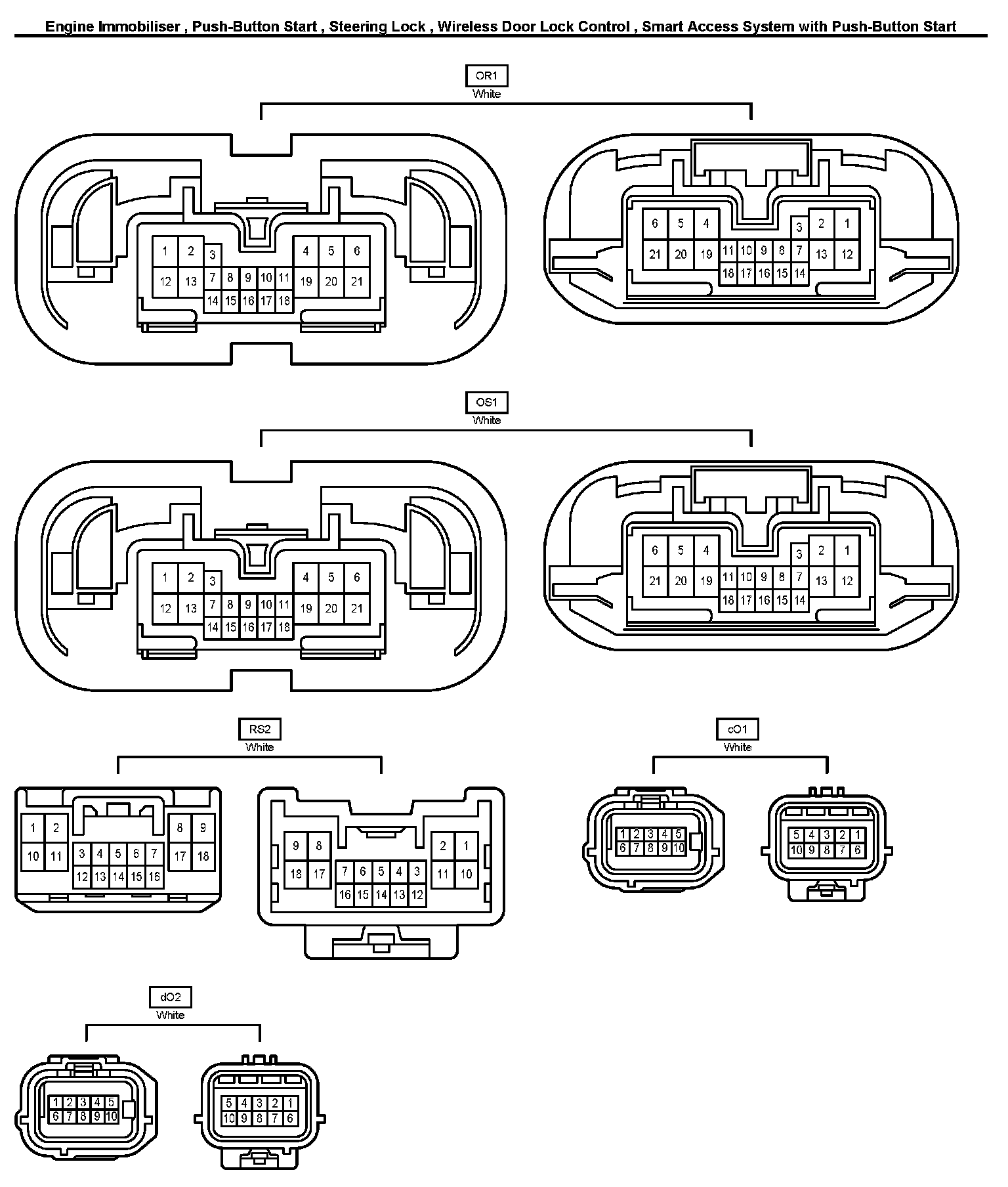 Engine Immobiliser , Push-Button Start , Steering Lock , Wireless Door Lock Control , Smart Access System with Push-Button Start

OR1
White

1 2 3 4 5 6
12 13 7 8 9 10 11 19 20 21
14 15 16 17 18

6 5 4 3 2 1
21 20 19 11 10 9 8 7 13 12
18 17 16 15 14

OS1
White

1 2 3 4 5 6
12 13 7 8 9 10 11 19 20 21
14 15 16 17 18

6 5 4 3 2 1
21 20 19 11 10 9 8 7 13 12
18 17 16 15 14

RS2
White

1 2 8 9
10 11 3 4 5 6 7 17 18
12 13 14 15 16

9 8 2 1
18 17 7 6 5 4 3 11 10
16 15 14 13 12

cO1
White

1 2 3 4 5
6 7 8 9 10

5 4 3 2 1
10 9 8 7 6

dO2
White

1 2 3 4 5
6 7 8 9 10

5 4 3 2 1
10 9 8 7 6